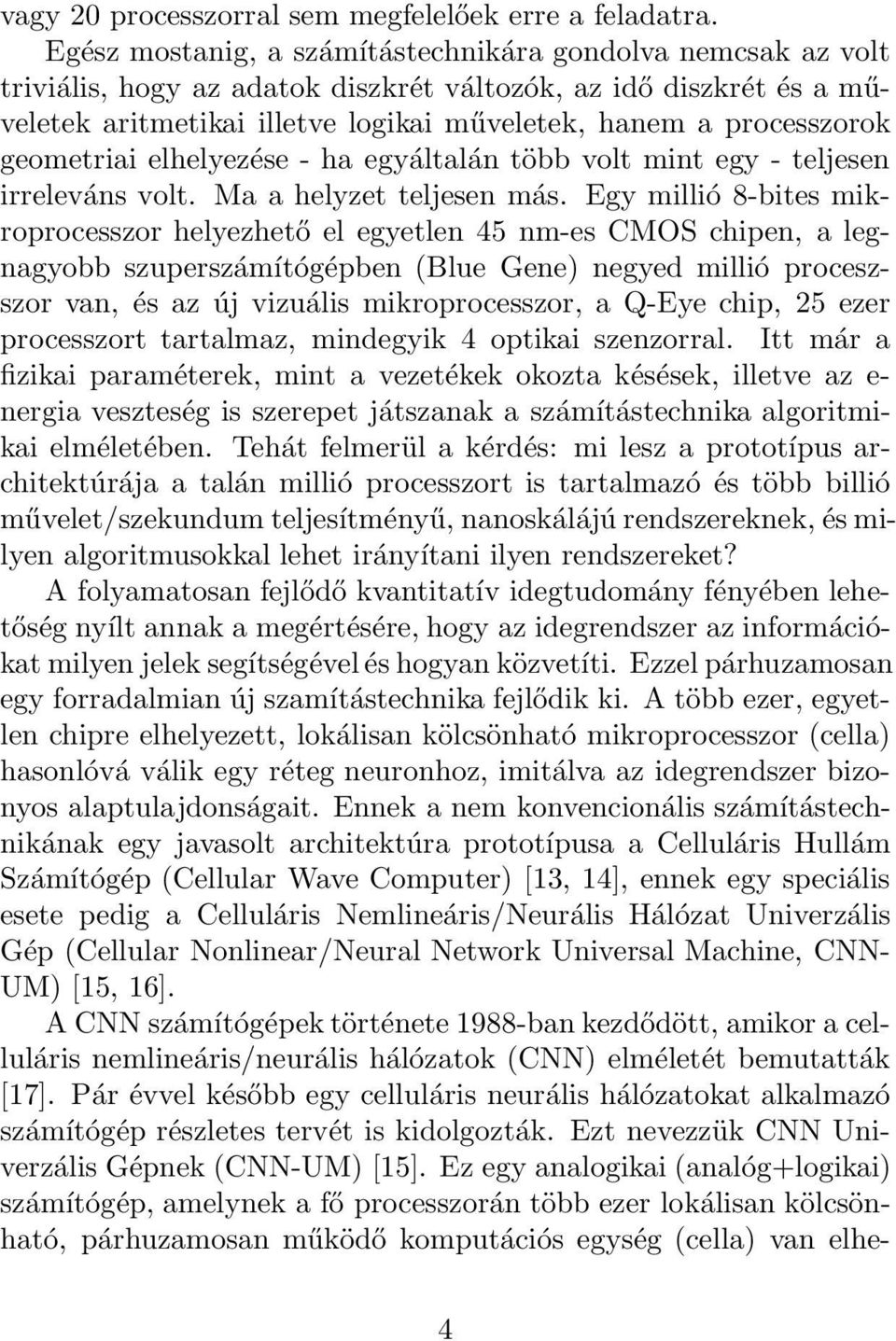 vagy 20 processzorral sem megfelelőek erre a feladatra.

Egész mostanig, a számítástechnikára gondolva nemcsak az volt triviális, hogy az adatok diszkrét változók, az idő diszkrét és a műveletek aritmetikai illetve logikai műveletek, hanem a processzorok geometriai elhelyezése - ha egyáltalán több volt mint egy - teljesen irreleváns volt. Ma a helyzet teljesen más. Egy millió 8-bites mikroprocesszor helyezhető el egyetlen 45 nm-es CMOS chipen, a legnagyobb szuperszámítógépben (Blue Gene) negyed millió processzor van, és az új vizuális mikroprocesszor, a Q-Eye chip, 25 ezer processzort tartalmaz, mindegyik 4 optikai szenzorral. Itt már a fizikai paraméterek, mint a vezetékek okozta késések, illetve az energia veszteség is szerepet játszanak a számítástechnika algoritmikai elméletében. Tehát felmerül a kérdés: mi lesz a prototípus architektúrája a talán millió processzort is tartalmazó és több billió művelet/szekundum teljesítményű, nanoskálájú rendszereknek, és milyen algoritmusokkal lehet irányítani ilyen rendszereket?

A folyamatosan fejlődő kvantitatív idegtudomány fényében lehetőség nyílt annak a megértésére, hogy az idegrendszer az információkat milyen jelek segítségével és hogyan közvetíti. Ezzel párhuzamosan egy forradalmian új szamítástechnika fejlődik ki. A több ezer, egyetlen chipre elhelyezett, lokálisan kölcsönható mikroprocesszor (cella) hasonlóvá válik egy réteg neuronhoz, imitálva az idegrendszer bizonyos alaptulajdonságait. Ennek a nem konvencionális számítástechnikának egy javasolt architektúra prototípusa a Celluláris Hullám Számítógép (Cellular Wave Computer) [13, 14], ennek egy speciális esete pedig a Celluláris Nemlineáris/Neurális Hálózat Univerzális Gép (Cellular Nonlinear/Neural Network Universal Machine, CNN-UM) [15, 16].

A CNN számítógépek története 1988-ban kezdődött, amikor a celluláris nemlineáris/neurális hálózatok (CNN) elméletét bemutatták [17]. Pár évvel később egy celluláris neurális hálózatokat alkalmazó számítógép részletes tervét is kidolgozták. Ezt nevezzük CNN Univerzális Gépnek (CNN-UM) [15]. Ez egy analogikai (analóg+logikai) számítógép, amelynek a fő processzorán több ezer lokálisan kölcsönható, párhuzamosan működő komputációs egység (cella) van elhe-

4